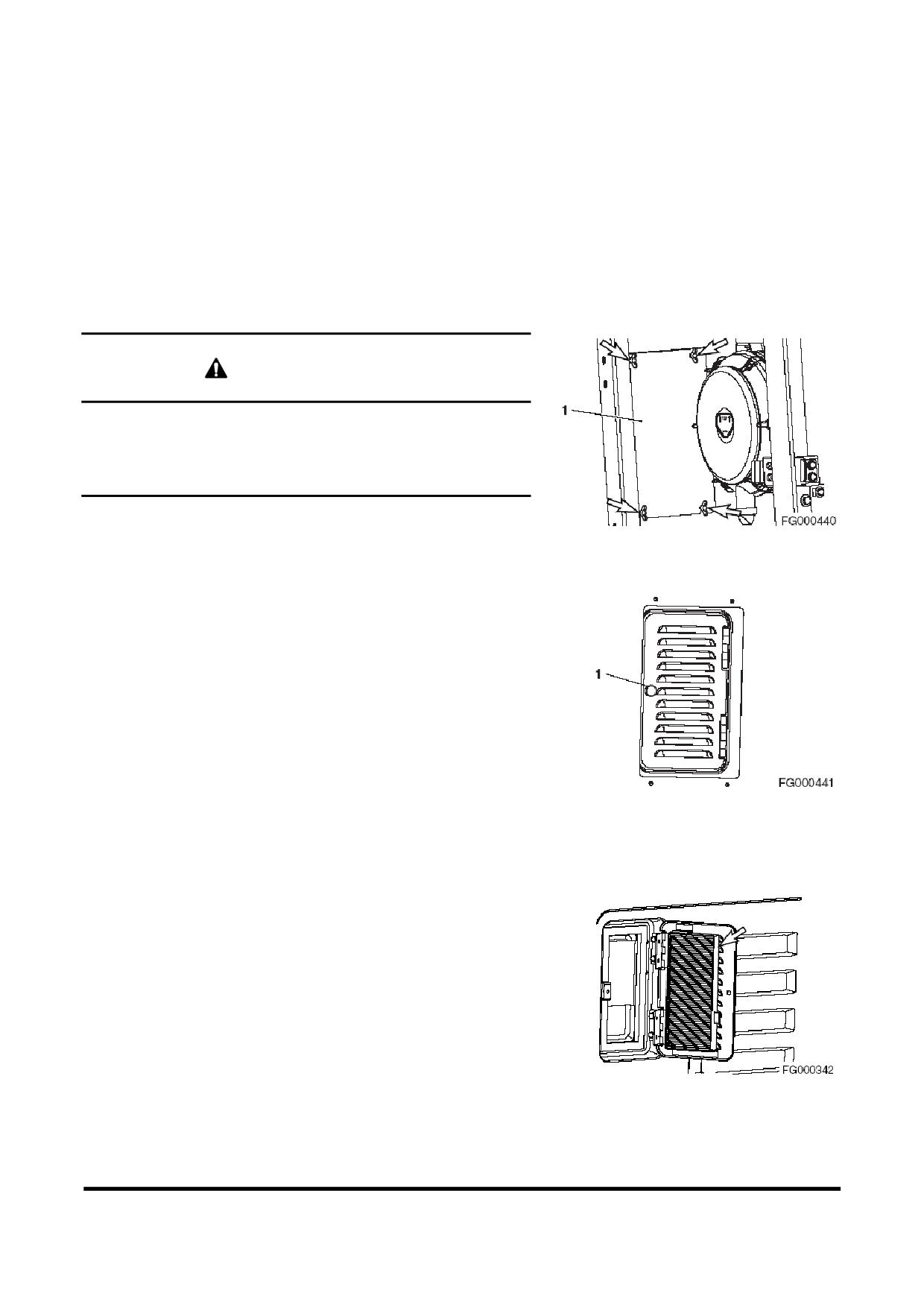 1

FG000440

1

FG000441

FG000342